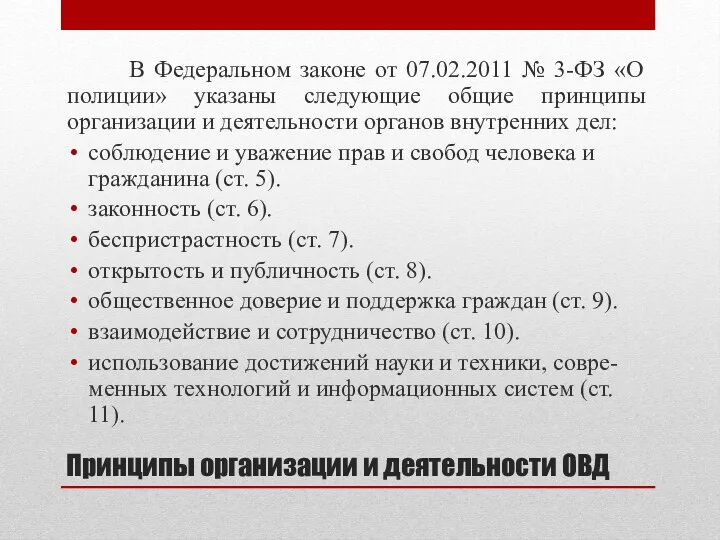 В Федеральном законе от 07.02.2011 № 3-ФЗ «О полиции» указаны следующие общие принципы организации и деятельности органов внутренних дел:

• соблюдение и уважение прав и свобод человека и гражданина (ст. 5).
• законность (ст. 6).
• беспристрастность (ст. 7).
• открытость и публичность (ст. 8).
• общественное доверие и поддержка граждан (ст. 9).
• взаимодействие и сотрудничество (ст. 10).
• использование достижений науки и техники, современных технологий и информационных систем (ст. 11).

Принципы организации и деятельности ОВД